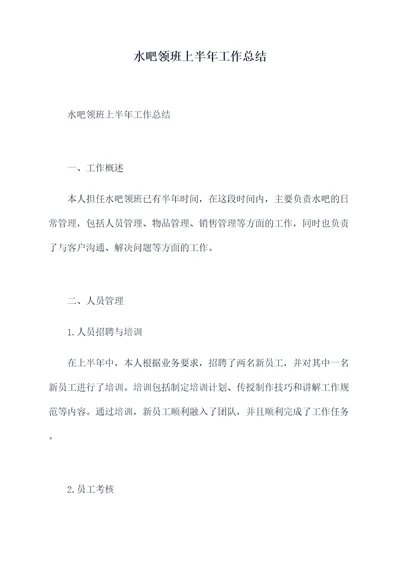 水吧领班上半年工作总结

水吧领班上半年工作总结

一、工作概述

本人担任水吧领班已有半年时间，在这段时间内，主要负责水吧的日常管理，包括人员管理、物品管理、销售管理等方面的工作，同时也负责了与客户沟通、解决问题等方面的工作。

二、人员管理

1.人员招聘与培训

在上半年中，本人根据业务要求，招聘了两名新员工，并对其中一名新员工进行了培训。培训包括制定培训计划、传授制作技巧和讲解工作规范等内容。通过培训，新员工顺利融入了团队，并且顺利完成了工作任务。

2.员工考核